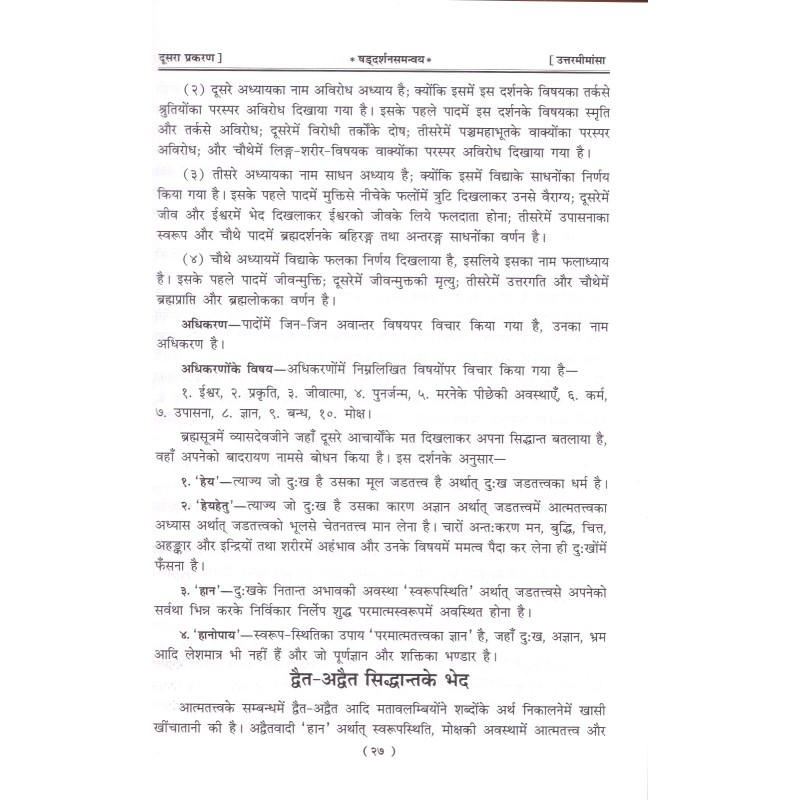 दूसरा प्रकरण ] * षड्दर्शनसमन्वय * [ उत्तरमीमांसा

(२) दूसरे अध्यायका नाम अविरोध अध्याय है; क्योंकि इसमें इस दर्शनके विषयका तर्कसे श्रुतियोंका परस्पर अविरोध दिखाया गया है। इसके पहले पादमें इस दर्शनके विषयका स्मृति और तर्कसे अविरोध; दूसरेमें विरोधी तर्कोंके दोष; तीसरेमें पञ्चमहाभूतके वाक्योंका परस्पर अविरोध; और चौथेमें लिङ्ग-शरीर-विषयक वाक्योंका परस्पर अविरोध दिखाया गया है।

(३) तीसरे अध्यायका नाम साधन अध्याय है; क्योंकि इसमें विद्याके साधनोंका निर्णय किया गया है। इसके पहले पादमें मुक्तिसे नीचेके फलोंमें त्रुटि दिखलाकर उनसे वैराग्य; दूसरेमें जीव और ईश्वरमें भेद दिखलाकर ईश्वरको जीवके लिये फलदाता होना; तीसरेमें उपासनाका स्वरूप और चौथे पादमें ब्रह्मदर्शनके बहिरङ्ग तथा अन्तरङ्ग साधनोंका वर्णन है।

(४) चौथे अध्यायमें विद्याके फलका निर्णय दिखलाया है, इसलिये इसका नाम फलाध्याय है। इसके पहले पादमें जीवन्मुक्ति; दूसरेमें जीवन्मुक्तकी मृत्यु; तीसरेमें उत्तरगति और चौथेमें ब्रह्मप्राप्ति और ब्रह्मलोकका वर्णन है।

अधिकरण—पादोंमें जिन-जिन अवान्तर विषयपर विचार किया गया है, उनका नाम अधिकरण है।

अधिकरणोंके विषय—अधिकरणोंमें निम्नलिखित विषयोंपर विचार किया गया है—

१. ईश्वर, २. प्रकृति, ३. जीवात्मा, ४. पुनर्जन्म, ५. मरनेके पीछेकी अवस्थाएँ, ६. कर्म, ७. उपासना, ८. ज्ञान, ९. बन्ध, १०. मोक्ष।

ब्रह्मसूत्रमें व्यासदेवजीने जहाँ दूसरे आचार्योंके मत दिखलाकर अपना सिद्धान्त बतलाया है, वहाँ अपनेको बादरायण नामसे बोधन किया है। इस दर्शनके अनुसार—

१. 'हेय'—त्याज्य जो दुःख है उसका मूल जडतत्त्व है अर्थात् दुःख जडतत्त्वका धर्म है।

२. 'हेयहेतु'—त्याज्य जो दुःख है उसका कारण अज्ञान अर्थात् जडतत्त्वमें आत्मतत्त्वका अध्यास अर्थात् जडतत्त्वको भूलसे चेतनतत्त्व मान लेना है। चारों अन्तःकरण मन, बुद्धि, चित्त, अहङ्कार और इन्द्रियों तथा शरीरमें अहंभाव और उनके विषयमें ममत्व पैदा कर लेना ही दुःखोंमें फँसना है।

३. 'हान'—दुःखके नितान्त अभावकी अवस्था 'स्वरूपस्थिति' अर्थात् जडतत्त्वसे अपनेको सर्वथा भिन्न करके निर्विकार निर्लेप शुद्ध परमात्मस्वरूपमें अवस्थित होना है।

४. 'हानोपाय'—स्वरूप-स्थितिका उपाय 'परमात्मतत्त्वका ज्ञान' है, जहाँ दुःख, अज्ञान, भ्रम आदि लेशमात्र भी नहीं हैं और जो पूर्णज्ञान और शक्तिका भण्डार है।

द्वैत-अद्वैत सिद्धान्तके भेद

आत्मतत्त्वके सम्बन्धमें द्वैत-अद्वैत आदि मतावलम्बियोंने शब्दोंके अर्थ निकालनेमें खासी खींचातानी की है। अद्वैतवादी 'हान' अर्थात् स्वरूपस्थिति, मोक्षकी अवस्थामें आत्मतत्त्व और

( २७ )